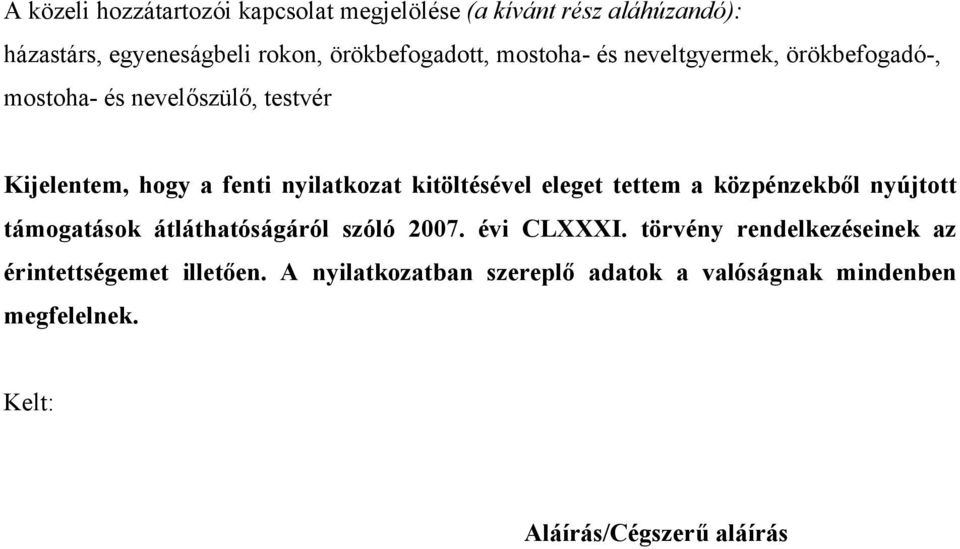 A közeli hozzátartozói kapcsolat megjelölése (a kívánt rész aláhúzandó):
házastárs, egyeneságbeli rokon, örökbefogadott, mostoha- és neveltgyermek, örökbefogadó-, mostoha- és nevelőszülő, testvér

Kijelentem, hogy a fenti nyilatkozat kitöltésével eleget tettem a közpénzekből nyújtott támogatások átláthatóságáról szóló 2007. évi CLXXXI. törvény rendelkezéseinek az érintettségemet illetően. A nyilatkozatban szereplő adatok a valóságnak mindenben megfelelnek.

Kelt:

Aláírás/Cégszerű aláírás